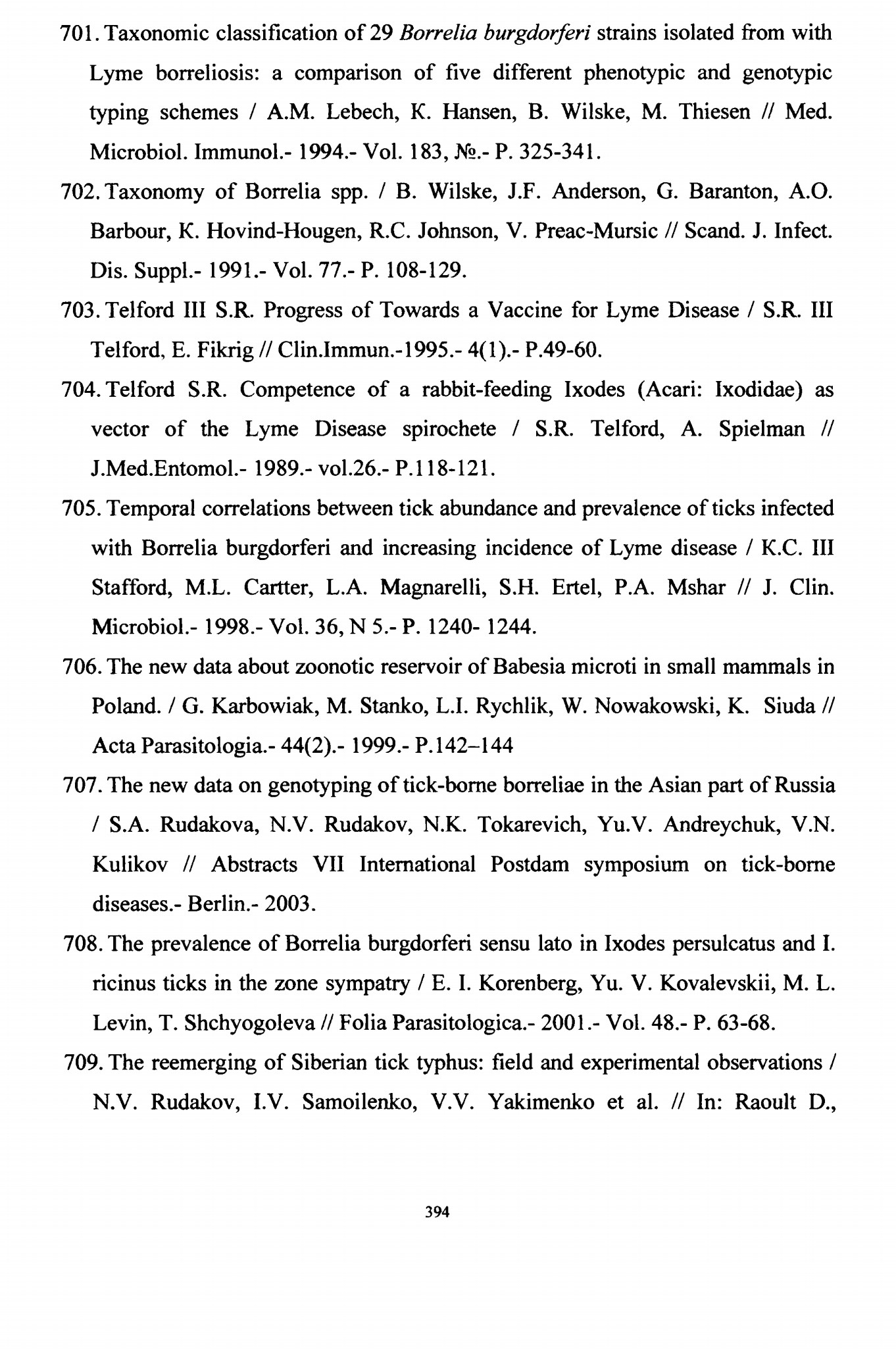 701. Taxonomic classification of 29 Borrelia burgdorferi strains isolated from with Lyme borreliosis: a comparison of five different phenotypic and genotypic typing schemes / A.M. Lebech, K. Hansen, B. Wilske, M. Thiesen // Med. Microbiol. Immunol.- 1994.- Vol. 183, №.- P. 325-341.

702. Taxonomy of Borrelia spp. / B. Wilske, J.F. Anderson, G. Baranton, A.O. Barbour, K. Hovind-Hougen, R.C. Johnson, V. Preac-Mursic // Scand. J. Infect. Dis. Suppl.- 1991.- Vol. 77.- P. 108-129.

703. Telford III S.R. Progress of Towards a Vaccine for Lyme Disease / S.R. III Telford, E. Fikrig // Clin.Immun.-1995.- 4(1).- P.49-60.

704. Telford S.R. Competence of a rabbit-feeding Ixodes (Acari: Ixodidae) as vector of the Lyme Disease spirochete / S.R. Telford, A. Spielman // J.Med.Entomol.- 1989.- vol.26.- P.118-121.

705. Temporal correlations between tick abundance and prevalence of ticks infected with Borrelia burgdorferi and increasing incidence of Lyme disease / K.C. III Stafford, M.L. Cartter, L.A. Magnarelli, S.H. Ertel, P.A. Mshar // J. Clin. Microbiol.- 1998.- Vol. 36, N 5.- P. 1240- 1244.

706. The new data about zoonotic reservoir of Babesia microti in small mammals in Poland. / G. Karbowiak, M. Stanko, L.I. Rychlik, W. Nowakowski, K. Siuda // Acta Parasitologia.- 44(2).- 1999.- P.142–144

707. The new data on genotyping of tick-borne borreliae in the Asian part of Russia / S.A. Rudakova, N.V. Rudakov, N.K. Tokarevich, Yu.V. Andreychuk, V.N. Kulikov // Abstracts VII International Postdam symposium on tick-borne diseases.- Berlin.- 2003.

708. The prevalence of Borrelia burgdorferi sensu lato in Ixodes persulcatus and I. ricinus ticks in the zone sympatry / E. I. Korenberg, Yu. V. Kovalevskii, M. L. Levin, T. Shchyogoleva // Folia Parasitologica.- 2001.- Vol. 48.- P. 63-68.

709. The reemerging of Siberian tick typhus: field and experimental observations / N.V. Rudakov, I.V. Samoilenko, V.V. Yakimenko et al. // In: Raoult D.,

394